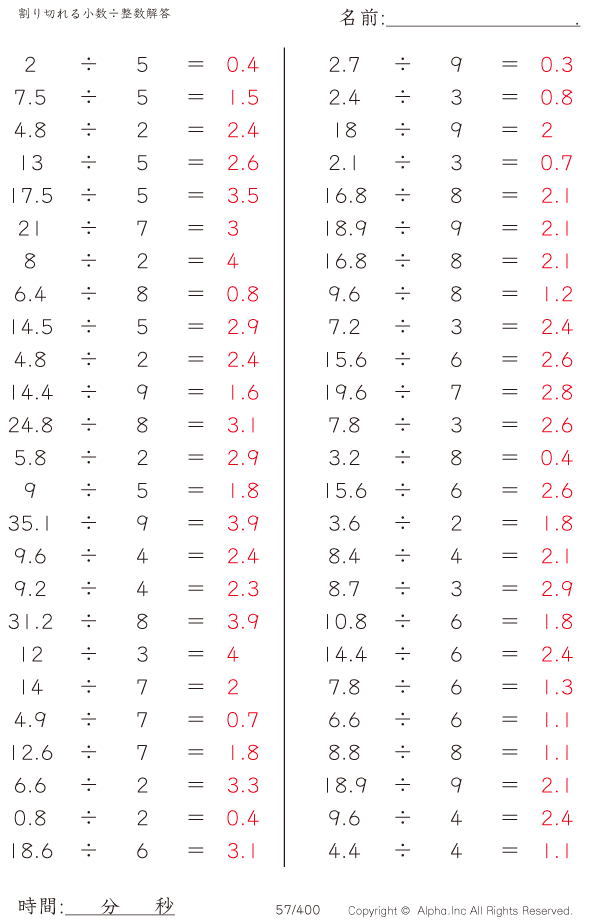 割り切れる小数÷整数解答

名前:____.

$2 \div 5 = 0.4$
$7.5 \div 5 = 1.5$
$4.8 \div 2 = 2.4$
$13 \div 5 = 2.6$
$17.5 \div 5 = 3.5$
$21 \div 7 = 3$
$8 \div 2 = 4$
$6.4 \div 8 = 0.8$
$14.5 \div 5 = 2.9$
$4.8 \div 2 = 2.4$
$14.4 \div 9 = 1.6$
$24.8 \div 8 = 3.1$
$5.8 \div 2 = 2.9$
$9 \div 5 = 1.8$
$35.1 \div 9 = 3.9$
$9.6 \div 4 = 2.4$
$9.2 \div 4 = 2.3$
$31.2 \div 8 = 3.9$
$12 \div 3 = 4$
$14 \div 7 = 2$
$4.9 \div 7 = 0.7$
$12.6 \div 7 = 1.8$
$6.6 \div 2 = 3.3$
$0.8 \div 2 = 0.4$
$18.6 \div 6 = 3.1$

$2.7 \div 9 = 0.3$
$2.4 \div 3 = 0.8$
$18 \div 9 = 2$
$2.1 \div 3 = 0.7$
$16.8 \div 8 = 2.1$
$18.9 \div 9 = 2.1$
$16.8 \div 8 = 2.1$
$9.6 \div 8 = 1.2$
$7.2 \div 3 = 2.4$
$15.6 \div 6 = 2.6$
$19.6 \div 7 = 2.8$
$7.8 \div 3 = 2.6$
$3.2 \div 8 = 0.4$
$15.6 \div 6 = 2.6$
$3.6 \div 2 = 1.8$
$8.4 \div 4 = 2.1$
$8.7 \div 3 = 2.9$
$10.8 \div 6 = 1.8$
$14.4 \div 6 = 2.4$
$7.8 \div 6 = 1.3$
$6.6 \div 6 = 1.1$
$8.8 \div 8 = 1.1$
$18.9 \div 9 = 2.1$
$9.6 \div 4 = 2.4$
$4.4 \div 4 = 1.1$

時間:____分____秒

57/400

Copyright © Alpha.Inc All Rights Reserved.